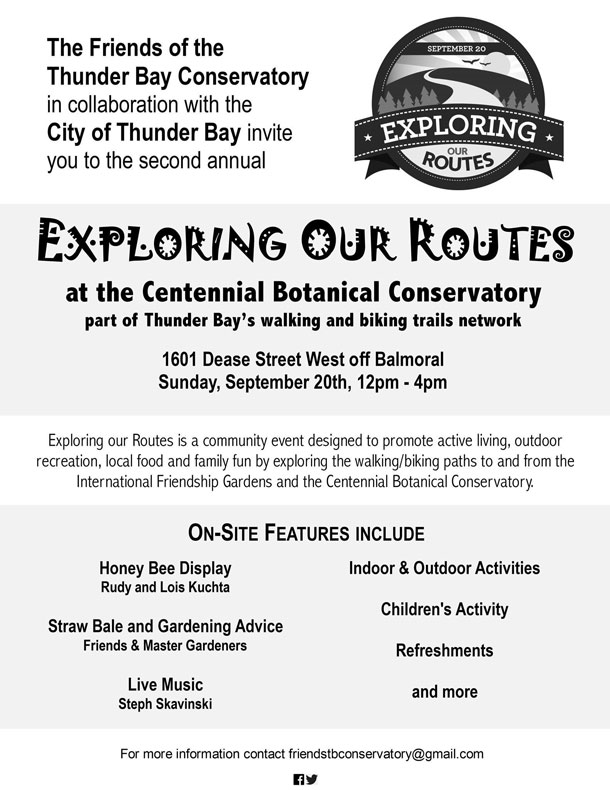 The Friends of the Thunder Bay Conservatory in collaboration with the City of Thunder Bay invite you to the second annual

SEPTEMBER 20
EXPLORING
OUR
ROUTES

EXPLORING OUR ROUTES

at the Centennial Botanical Conservatory
part of Thunder Bay's walking and biking trails network

1601 Dease Street West off Balmoral
Sunday, September 20th, 12pm - 4pm

Exploring our Routes is a community event designed to promote active living, outdoor recreation, local food and family fun by exploring the walking/biking paths to and from the International Friendship Gardens and the Centennial Botanical Conservatory.

ON-SITE FEATURES INCLUDE

Honey Bee Display
Rudy and Lois Kuchta

Straw Bale and Gardening Advice
Friends & Master Gardeners

Live Music
Steph Skavinski

Indoor & Outdoor Activities

Children's Activity

Refreshments

and more

For more information contact friendstbconservatory@gmail.com